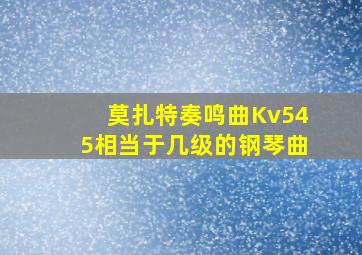 莫扎特奏鸣曲Kv545相当于几级的钢琴曲